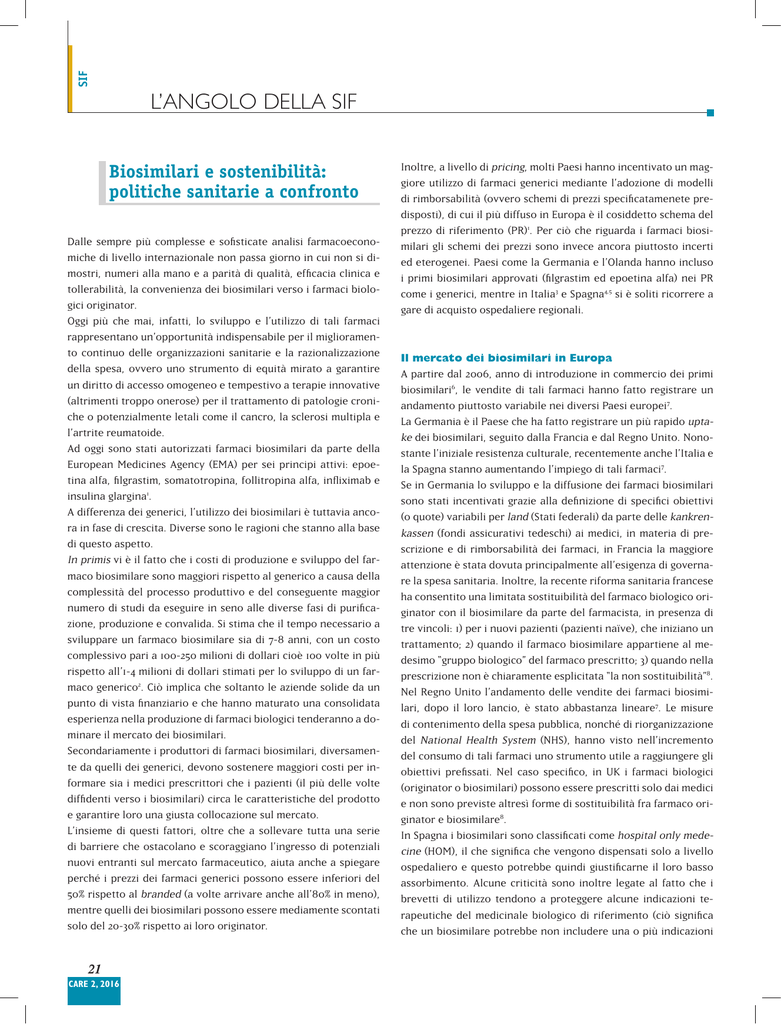 SIF

L'ANGOLO DELLA SIF

Biosimilari e sostenibilità: politiche sanitarie a confronto

Dalle sempre più complesse e sofisticate analisi farmacoeconomiche di livello internazionale non passa giorno in cui non si dimostri, numeri alla mano e a parità di qualità, efficacia clinica e tollerabilità, la convenienza dei biosimilari verso i farmaci biologici originator.

Oggi più che mai, infatti, lo sviluppo e l'utilizzo di tali farmaci rappresentano un'opportunità indispensabile per il miglioramento continuo delle organizzazioni sanitarie e la razionalizzazione della spesa, ovvero uno strumento di equità mirato a garantire un diritto di accesso omogeneo e tempestivo a terapie innovative (altrimenti troppo onerose) per il trattamento di patologie croniche o potenzialmente letali come il cancro, la sclerosi multipla e l'artrite reumatoide.

Ad oggi sono stati autorizzati farmaci biosimilari da parte della European Medicines Agency (EMA) per sei principi attivi: epoetina alfa, filgrastim, somatotropina, follitropina alfa, infliximab e insulina glargina$^1$.

A differenza dei generici, l'utilizzo dei biosimilari è tuttavia ancora in fase di crescita. Diverse sono le ragioni che stanno alla base di questo aspetto.

In primis vi è il fatto che i costi di produzione e sviluppo del farmaco biosimilare sono maggiori rispetto al generico a causa della complessità del processo produttivo e del conseguente maggior numero di studi da eseguire in seno alle diverse fasi di purificazione, produzione e convalida. Si stima che il tempo necessario a sviluppare un farmaco biosimilare sia di 7-8 anni, con un costo complessivo pari a 100-250 milioni di dollari cioè 100 volte in più rispetto all'1-4 milioni di dollari stimati per lo sviluppo di un farmaco generico$^2$. Ciò implica che soltanto le aziende solide da un punto di vista finanziario e che hanno maturato una consolidata esperienza nella produzione di farmaci biologici tenderanno a dominare il mercato dei biosimilari.

Secondariamente i produttori di farmaci biosimilari, diversamente da quelli dei generici, devono sostenere maggiori costi per informare sia i medici prescrittori che i pazienti (il più delle volte diffidenti verso i biosimilari) circa le caratteristiche del prodotto e garantire loro una giusta collocazione sul mercato.

L'insieme di questi fattori, oltre che a sollevare tutta una serie di barriere che ostacolano e scoraggiano l'ingresso di potenziali nuovi entranti sul mercato farmaceutico, aiuta anche a spiegare perché i prezzi dei farmaci generici possono essere inferiori del 50% rispetto al branded (a volte arrivare anche all'80% in meno), mentre quelli dei biosimilari possono essere mediamente scontati solo del 20-30% rispetto ai loro originator.

Inoltre, a livello di pricing, molti Paesi hanno incentivato un maggiore utilizzo di farmaci generici mediante l'adozione di modelli di rimborsabilità (ovvero schemi di prezzi specificatamenete predisposti), di cui il più diffuso in Europa è il cosiddetto schema del prezzo di riferimento (PR)$^1$. Per ciò che riguarda i farmaci biosimilari gli schemi dei prezzi sono invece ancora piuttosto incerti ed eterogenei. Paesi come la Germania e l'Olanda hanno incluso i primi biosimilari approvati (filgrastim ed epoetina alfa) nei PR come i generici, mentre in Italia$^3$ e Spagna$^{4,5}$ si è soliti ricorrere a gare di acquisto ospedaliere regionali.

Il mercato dei biosimilari in Europa

A partire dal 2006, anno di introduzione in commercio dei primi biosimilari$^6$, le vendite di tali farmaci hanno fatto registrare un andamento piuttosto variabile nei diversi Paesi europei$^7$.

La Germania è il Paese che ha fatto registrare un più rapido uptake dei biosimilari, seguito dalla Francia e dal Regno Unito. Nonostante l'iniziale resistenza culturale, recentemente anche l'Italia e la Spagna stanno aumentando l'impiego di tali farmaci$^7$.

Se in Germania lo sviluppo e la diffusione dei farmaci biosimilari sono stati incentivati grazie alla definizione di specifici obiettivi (o quote) variabili per land (Stati federali) da parte delle kankrenkassen (fondi assicurativi tedeschi) ai medici, in materia di prescrizione e di rimborsabilità dei farmaci, in Francia la maggiore attenzione è stata dovuta principalmente all'esigenza di governare la spesa sanitaria. Inoltre, la recente riforma sanitaria francese ha consentito una limitata sostituibilità del farmaco biologico originator con il biosimilare da parte del farmacista, in presenza di tre vincoli: 1) per i nuovi pazienti (pazienti naïve), che iniziano un trattamento; 2) quando il farmaco biosimilare appartiene al medesimo "gruppo biologico" del farmaco prescritto; 3) quando nella prescrizione non è chiaramente esplicitata "la non sostituibilità"$^8$.

Nel Regno Unito l'andamento delle vendite dei farmaci biosimilari, dopo il loro lancio, è stato abbastanza lineare$^7$. Le misure di contenimento della spesa pubblica, nonché di riorganizzazione del National Health System (NHS), hanno visto nell'incremento del consumo di tali farmaci uno strumento utile a raggiungere gli obiettivi prefissati. Nel caso specifico, in UK i farmaci biologici (originator o biosimilari) possono essere prescritti solo dai medici e non sono previste altresì forme di sostituibilità fra farmaco originator e biosimilare$^8$.

In Spagna i biosimilari sono classificati come hospital only medecine (HOM), il che significa che vengono dispensati solo a livello ospedaliero e questo potrebbe quindi giustificarne il loro basso assorbimento. Alcune criticità sono inoltre legate al fatto che i brevetti di utilizzo tendono a proteggere alcune indicazioni terapeutiche del medicinale biologico di riferimento (ciò significa che un biosimilare potrebbe non includere una o più indicazioni

21
CARE 2, 2016